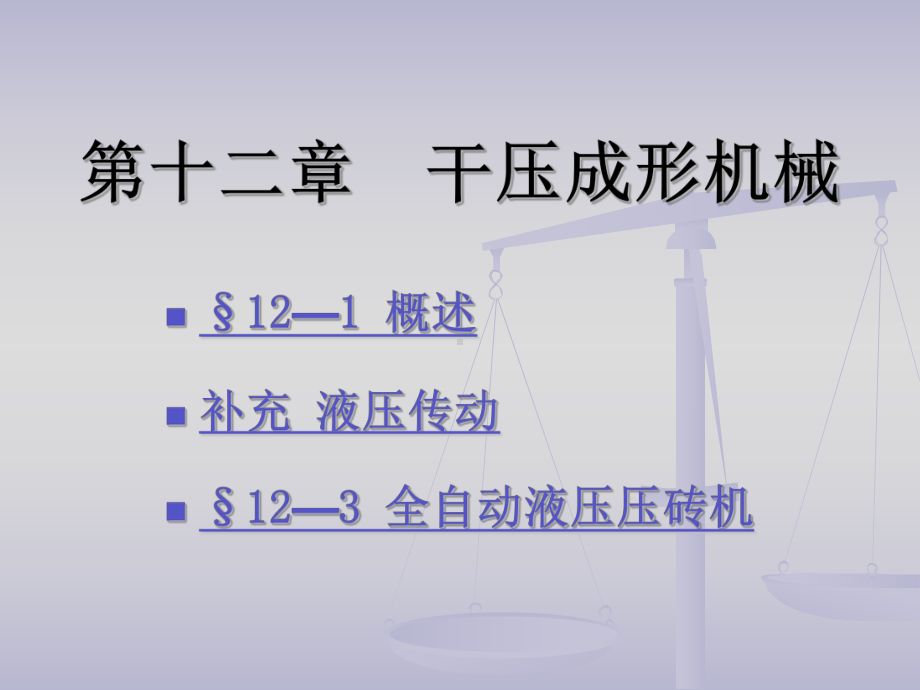 第十二章　干压成形机械

§12—1 概述

补充 液压传动

§12—3 全自动液压压砖机